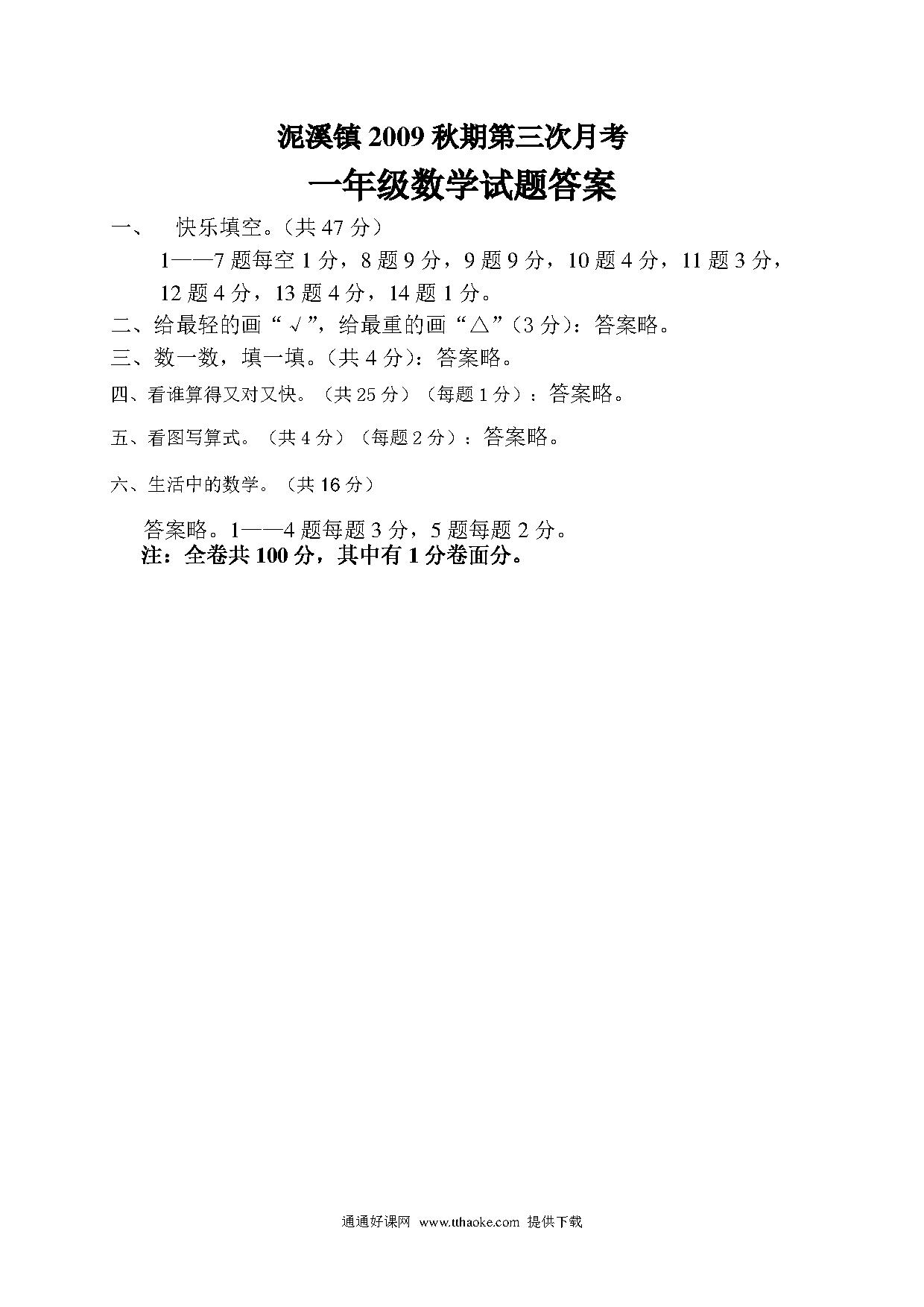 泥溪镇 2009 秋期第三次月考

一年级数学试题答案

一、 快乐填空。（共 47 分）

1——7 题每空 1 分，8 题 9 分，9 题 9 分，10 题 4 分，11 题 3 分，12 题 4 分，13 题 4 分，14 题 1 分。

二、给最轻的画“√”，给最重的画“△”（3 分）：答案略。

三、数一数，填一填。（共 4 分）：答案略。

四、看谁算得又对又快。（共 25 分）（每题 1 分）：答案略。

五、看图写算式。（共 4 分）（每题 2 分）：答案略。

六、生活中的数学。（共 16 分）

答案略。1——4 题每题 3 分，5 题每题 2 分。

注：全卷共 100 分，其中有 1 分卷面分。

通通好课网 www.tthaoke.com 提供下载